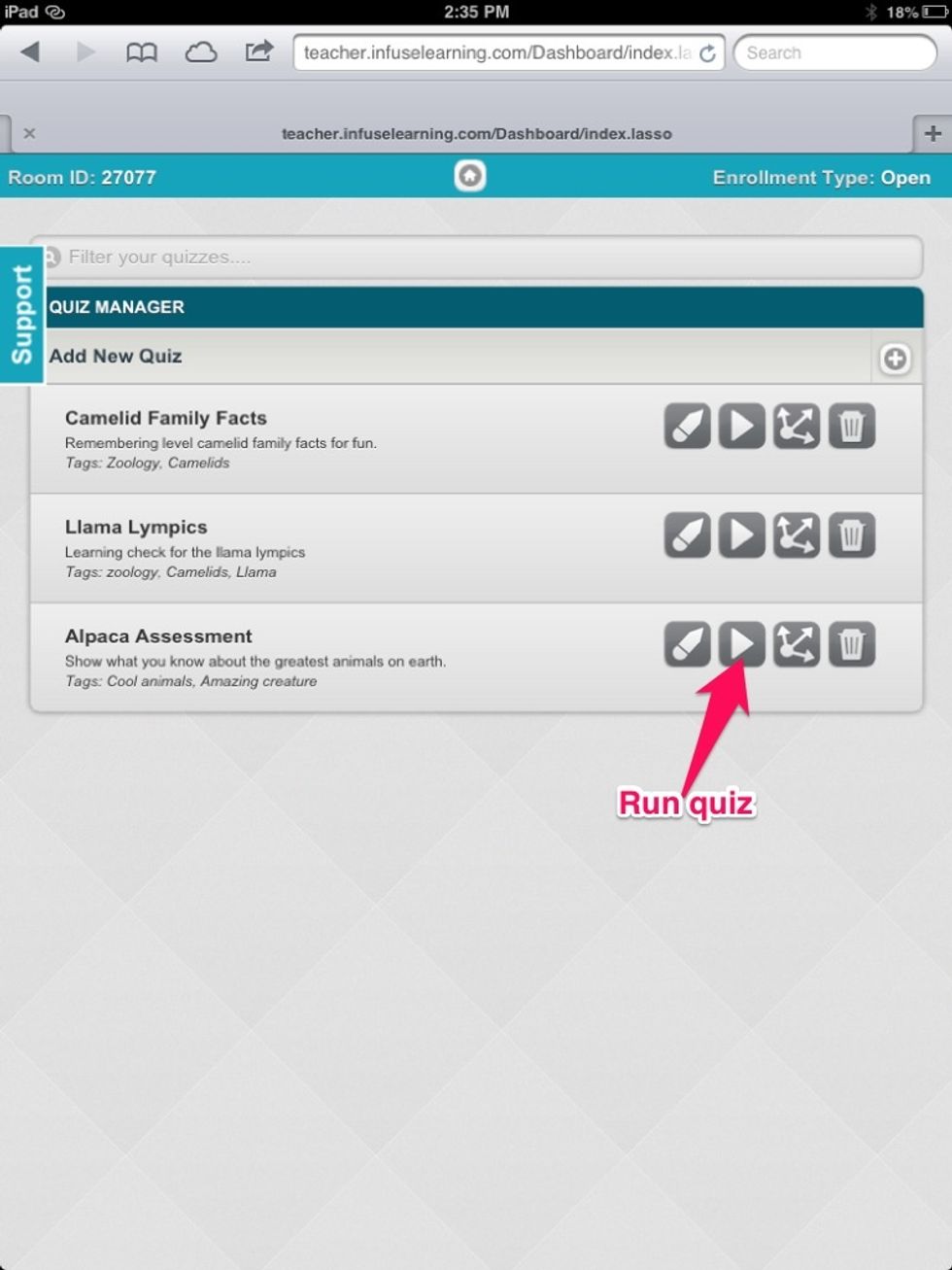 iPad 2:35 PM 18%

teacher.infuselearning.com/Dashboard/index.la

Search

teacher.infuselearning.com/Dashboard/index.lasso

Room ID: 27077

Enrollment Type: Open

Support

Filter your quizzes....

QUIZ MANAGER

Add New Quiz

Camelid Family Facts
Remembering level camelid family facts for fun.
Tags: Zoology, Camelids

Llama Lympics
Learning check for the llama lympics
Tags: zoology, Camelids, Llama

Alpaca Assessment
Show what you know about the greatest animals on earth.
Tags: Cool animals, Amazing creature

Run quiz